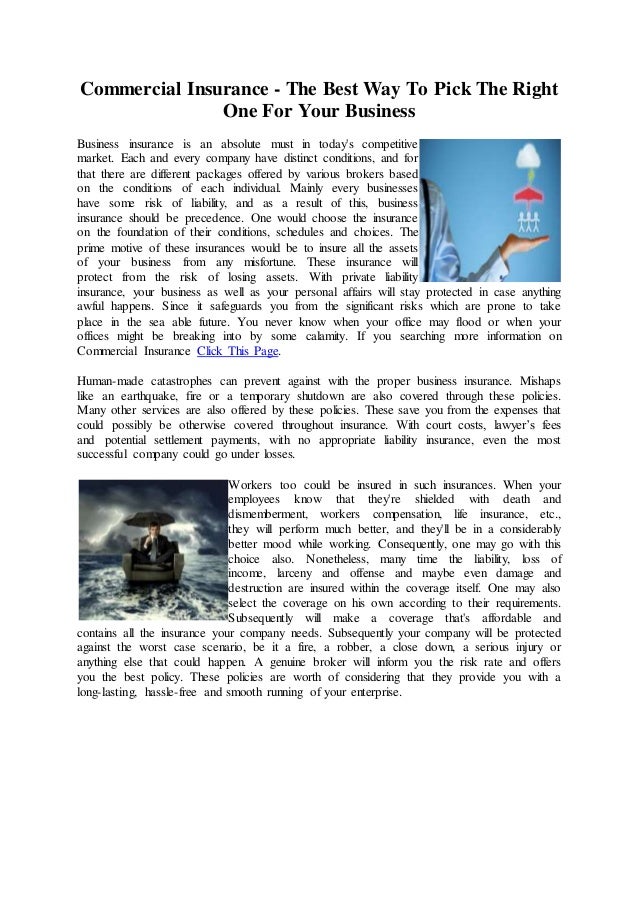 Commercial Insurance - The Best Way To Pick The Right One For Your Business

Business insurance is an absolute must in today's competitive market. Each and every company have distinct conditions, and for that there are different packages offered by various brokers based on the conditions of each individual. Mainly every businesses have some risk of liability, and as a result of this, business insurance should be precedence. One would choose the insurance on the foundation of their conditions, schedules and choices. The prime motive of these insurances would be to insure all the assets of your business from any misfortune. These insurance will protect from the risk of losing assets. With private liability insurance, your business as well as your personal affairs will stay protected in case anything awful happens. Since it safeguards you from the significant risks which are prone to take place in the sea able future. You never know when your office may flood or when your offices might be breaking into by some calamity. If you searching more information on Commercial Insurance Click This Page.

Human-made catastrophes can prevent against with the proper business insurance. Mishaps like an earthquake, fire or a temporary shutdown are also covered through these policies. Many other services are also offered by these policies. These save you from the expenses that could possibly be otherwise covered throughout insurance. With court costs, lawyer's fees and potential settlement payments, with no appropriate liability insurance, even the most successful company could go under losses.

Workers too could be insured in such insurances. When your employees know that they're shielded with death and dismemberment, workers compensation, life insurance, etc., they will perform much better, and they'll be in a considerably better mood while working. Consequently, one may go with this choice also. Nonetheless, many time the liability, loss of income, larceny and offense and maybe even damage and destruction are insured within the coverage itself. One may also select the coverage on his own according to their requirements. Subsequently will make a coverage that's affordable and contains all the insurance your company needs. Subsequently your company will be protected against the worst case scenario, be it a fire, a robber, a close down, a serious injury or anything else that could happen. A genuine broker will inform you the risk rate and offers you the best policy. These policies are worth of considering that they provide you with a long-lasting, hassle-free and smooth running of your enterprise.